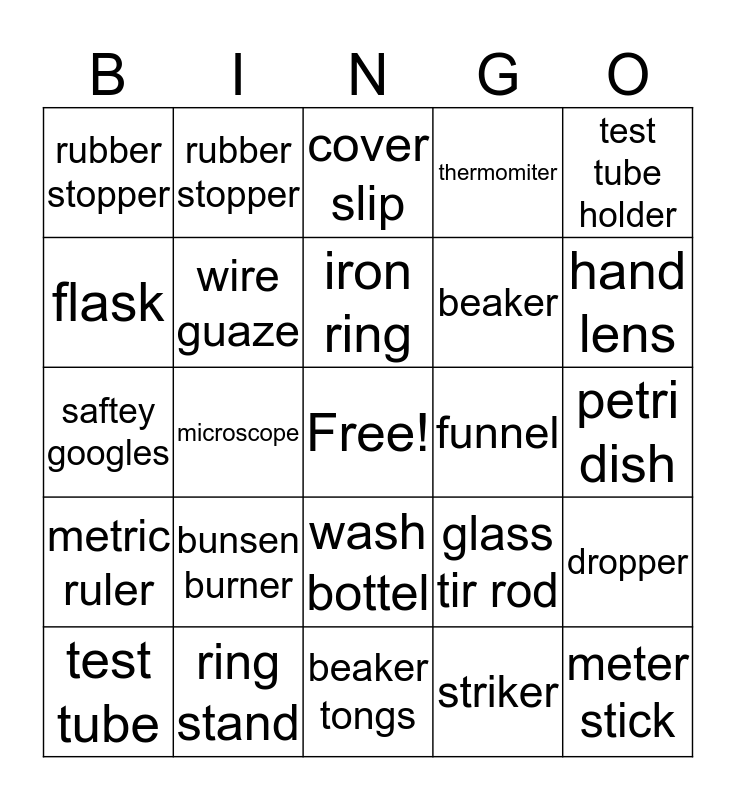 | B | I | N | G | O |
|---|---|---|---|---|
| rubber stopper | rubber stopper | cover slip | thermomiter | test tube holder |
| flask | wire guaze | iron ring | beaker | hand lens |
| saftey googles | microscope | Free! | funnel | petri dish |
| metric ruler | bunsen burner | wash bottel | glass tir rod | dropper |
| test tube | ring stand | beaker tongs | striker | meter stick |